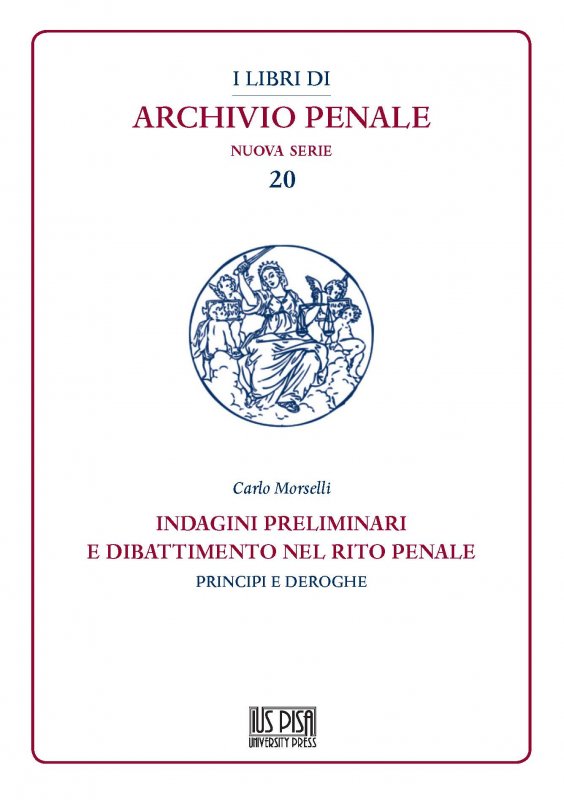 I LIBRI DI
ARCHIVIO PENALE
NUOVA SERIE
20

Carlo Morselli

INDAGINI PRELIMINARI
E DIBATTIMENTO NEL RITO PENALE
PRINCIPI E DEROGHE

IUS PISA
UNIVERSITY PRESS